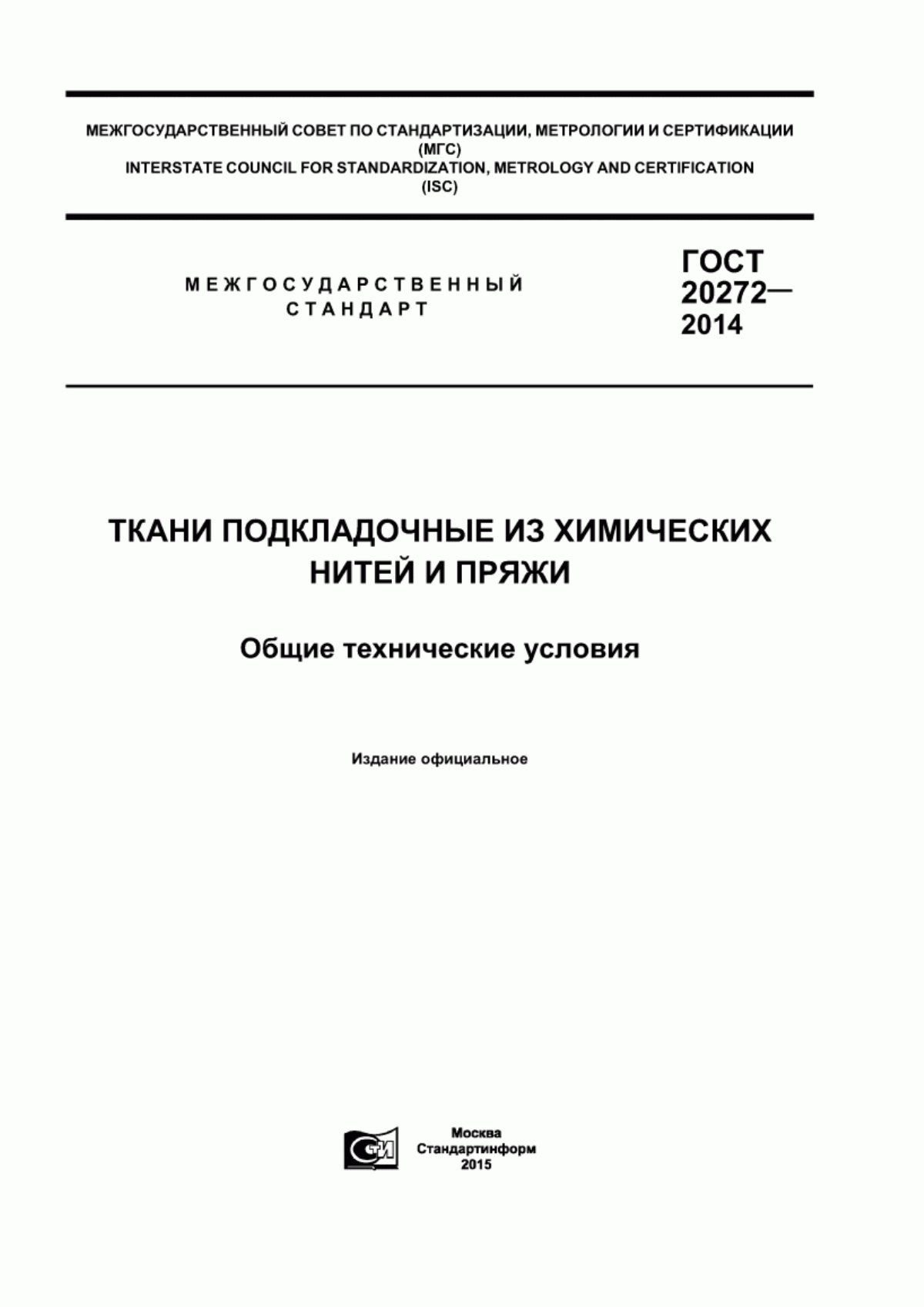 МЕЖГОСУДАРСТВЕННЫЙ СОВЕТ ПО СТАНДАРТИЗАЦИИ, МЕТРОЛОГИИ И СЕРТИФИКАЦИИ (МГС)
INTERSTATE COUNCIL FOR STANDARDIZATION, METROLOGY AND CERTIFICATION (ISC)

МЕЖГОСУДАРСТВЕННЫЙ СТАНДАРТ

ГОСТ 20272— 2014

ТКАНИ ПОДКЛАДОЧНЫЕ ИЗ ХИМИЧЕСКИХ НИТЕЙ И ПРЯЖИ

Общие технические условия

Издание официальное

СТИ

Москва
Стандартинформ
2015